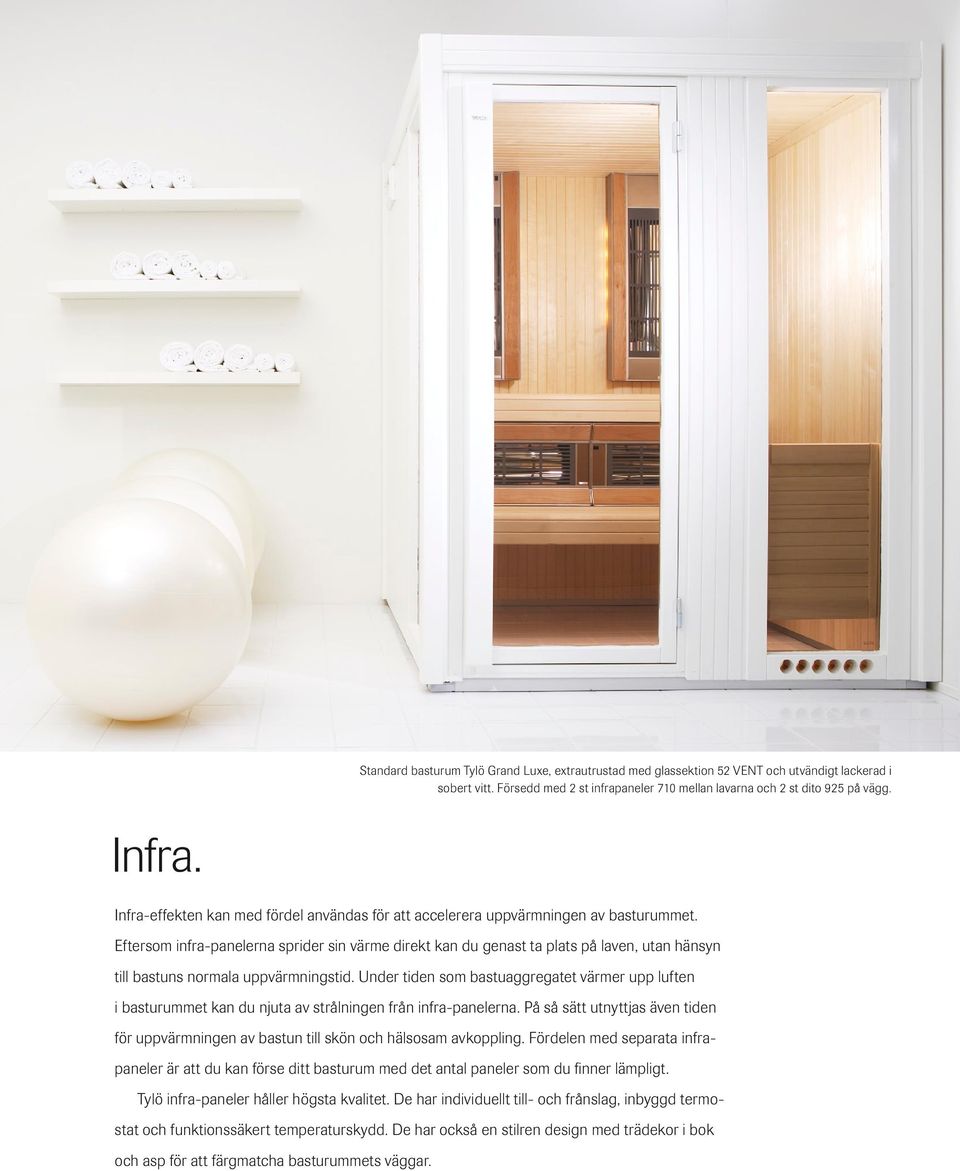 Standard basturum Tylö Grand Luxe, extrautrustad med glassektion 52 VENT och utvändigt lackerad i sobert vitt. Försedd med 2 st infrapaneler 710 mellan lavarna och 2 st dito 925 på vägg.

Infra.

Infra-effekten kan med fördel användas för att accelerera uppvärmningen av basturummet. Eftersom infra-panelerna sprider sin värme direkt kan du genast ta plats på laven, utan hänsyn till bastuns normala uppvärmningstid. Under tiden som bastuaggregatet värmer upp luften i basturummet kan du njuta av strålningen från infra-panelerna. På så sätt utnyttjas även tiden för uppvärmningen av bastun till skön och hälsosam avkoppling. Fördelen med separata infrapaneler är att du kan förse ditt basturum med det antal paneler som du finner lämpligt.

Tylö infra-paneler håller högsta kvalitet. De har individuellt till- och frånslag, inbyggd termostat och funktionssäkert temperaturskydd. De har också en stilren design med trädekor i bok och asp för att färgmatcha basturummets väggar.